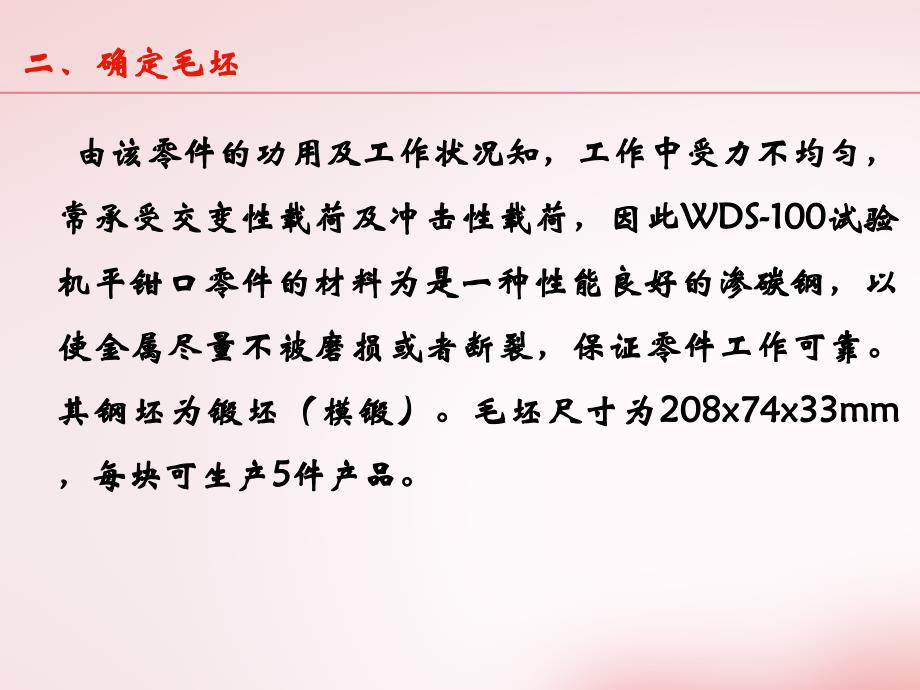 二、确定毛坯

由该零件的功用及工作状况知，工作中受力不均匀，常承受交变性载荷及冲击性载荷，因此WDS-100试验机平钳口零件的材料为是一种性能良好的渗碳钢，以使金属尽量不被磨损或者断裂，保证零件工作可靠。其钢坯为锻坯（模锻）。毛坯尺寸为208x74x33mm，每块可生产5件产品。